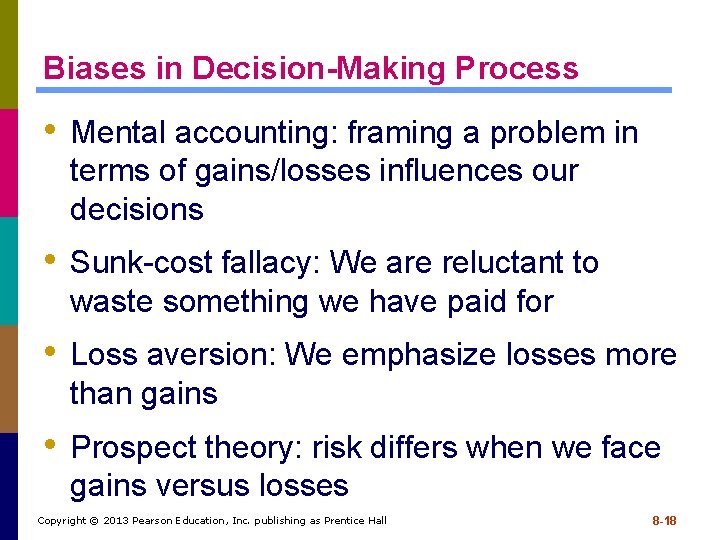 Biases in Decision-Making Process

• Mental accounting: framing a problem in terms of gains/losses influences our decisions

• Sunk-cost fallacy: We are reluctant to waste something we have paid for

• Loss aversion: We emphasize losses more than gains

• Prospect theory: risk differs when we face gains versus losses

Copyright © 2013 Pearson Education, Inc. publishing as Prentice Hall

8-18